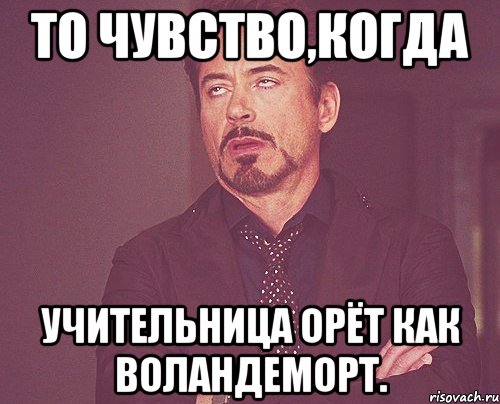 ТО ЧУВСТВО,КОГДА

УЧИТЕЛЬНИЦА ОРЁТ КАК ВОЛАНДЕМОРТ.

risovach.ru